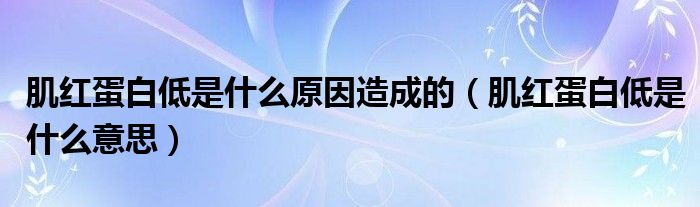 肌红蛋白低是什么原因造成的（肌红蛋白低是什么意思）